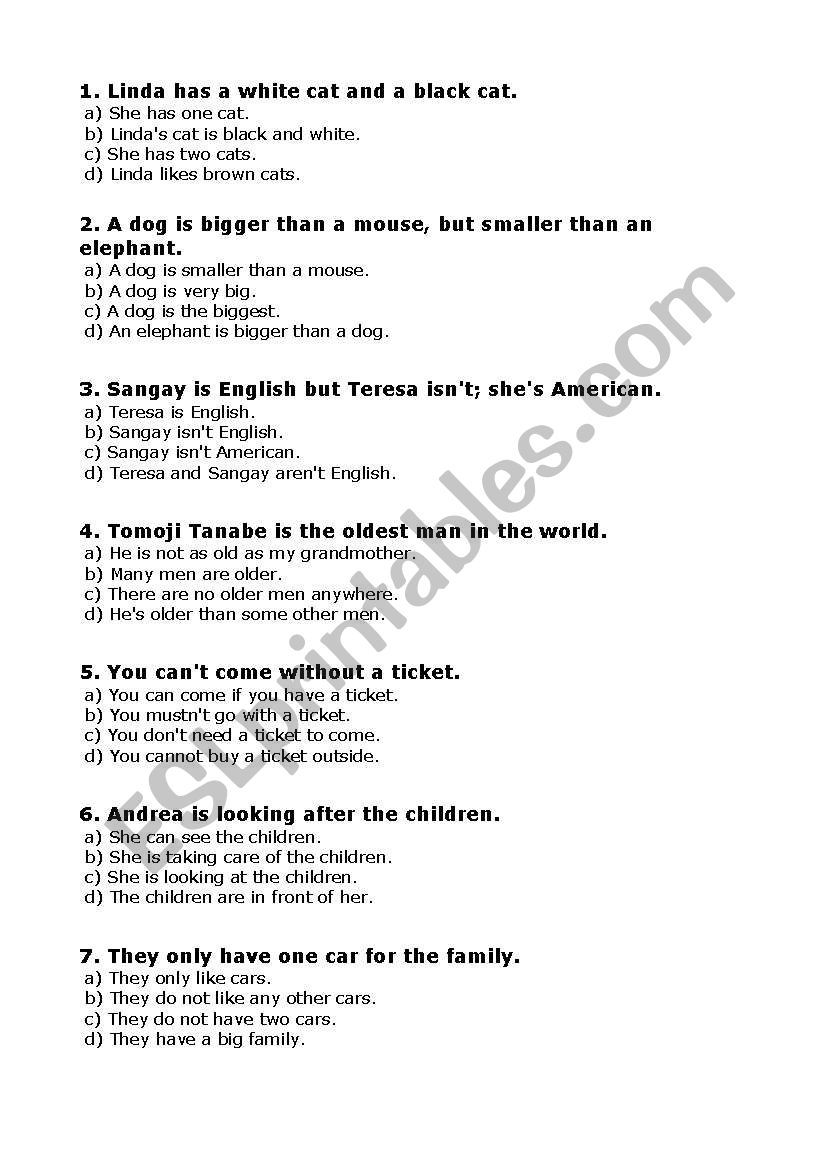 1. Linda has a white cat and a black cat.
a) She has one cat.
b) Linda's cat is black and white.
c) She has two cats.
d) Linda likes brown cats.

2. A dog is bigger than a mouse, but smaller than an elephant.
a) A dog is smaller than a mouse.
b) A dog is very big.
c) A dog is the biggest.
d) An elephant is bigger than a dog.

3. Sangay is English but Teresa isn't; she's American.
a) Teresa is English.
b) Sangay isn't English.
c) Sangay isn't American.
d) Teresa and Sangay aren't English.

4. Tomoji Tanabe is the oldest man in the world.
a) He is not as old as my grandmother.
b) Many men are older.
c) There are no older men anywhere.
d) He's older than some other men.

5. You can't come without a ticket.
a) You can come if you have a ticket.
b) You mustn't go with a ticket.
c) You don't need a ticket to come.
d) You cannot buy a ticket outside.

6. Andrea is looking after the children.
a) She can see the children.
b) She is taking care of the children.
c) She is looking at the children.
d) The children are in front of her.

7. They only have one car for the family.
a) They only like cars.
b) They do not like any other cars.
c) They do not have two cars.
d) They have a big family.

ESLprintables.com